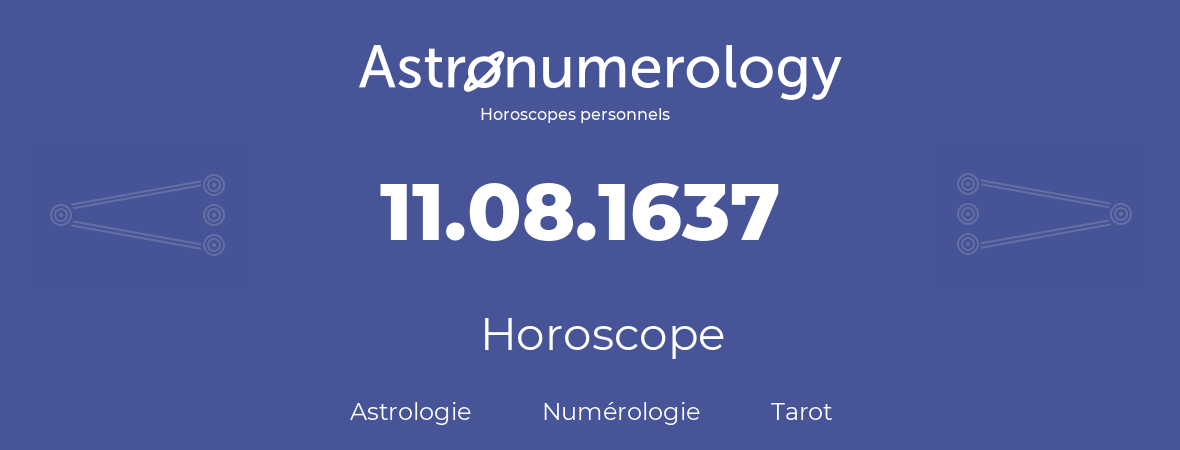 Astronumerology
Horoscopes personnels

11.08.1637

Horoscope

Astrologie Numérologie Tarot